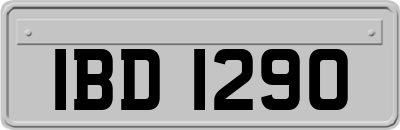 IBD 1290